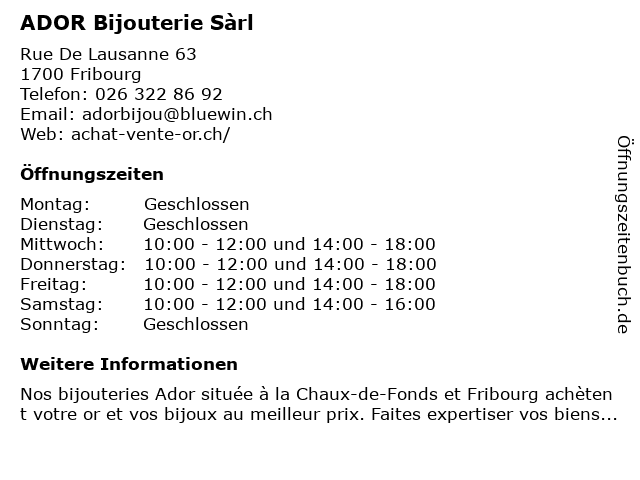 ADOR Bijouterie Sàrl

Rue De Lausanne 63
1700 Fribourg
Telefon: 026 322 86 92
Email: adorbijou@bluewin.ch
Web: achat-vente-or.ch/

Öffnungszeiten

| Montag: | Geschlossen |
|---|---|
| Dienstag: | Geschlossen |
| Mittwoch: | 10:00 - 12:00 und 14:00 - 18:00 |
| Donnerstag: | 10:00 - 12:00 und 14:00 - 18:00 |
| Freitag: | 10:00 - 12:00 und 14:00 - 18:00 |
| Samstag: | 10:00 - 12:00 und 14:00 - 16:00 |
| Sonntag: | Geschlossen |

Weitere Informationen

Nos bijouteries Ador située à la Chaux-de-Fonds et Fribourg achètent votre or et vos bijoux au meilleur prix. Faites expertiser vos biens...

Öffnungszeitenbuch.de